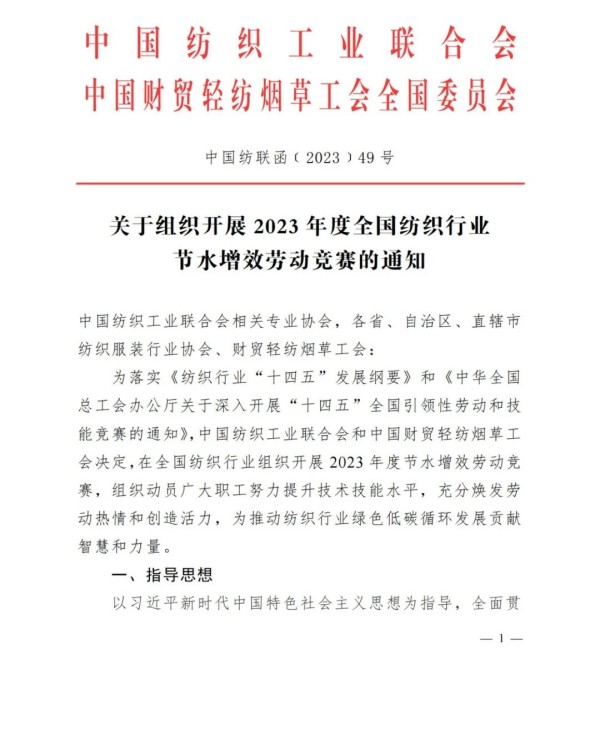 中国纺织工业联合会
中国财贸轻纺烟草工会全国委员会

中国纺联函（2023）49号

关于组织开展2023年度全国纺织行业节水增效劳动竞赛的通知

中国纺织工业联合会相关专业协会，各省、自治区、直辖市纺织服装行业协会、财贸轻纺烟草工会：

为落实《纺织行业“十四五”发展纲要》和《中华全国总工会办公厅关于深入开展“十四五”全国引领性劳动和技能竞赛的通知》，中国纺织工业联合会和中国财贸轻纺烟草工会决定，在全国纺织行业组织开展2023年度节水增效劳动竞赛，组织动员广大职工努力提升技术技能水平，充分焕发劳动热情和创造活力，为推动纺织行业绿色低碳循环发展贡献智慧和力量。

一、指导思想

以习近平新时代中国特色社会主义思想为指导，全面贯

— 1 —